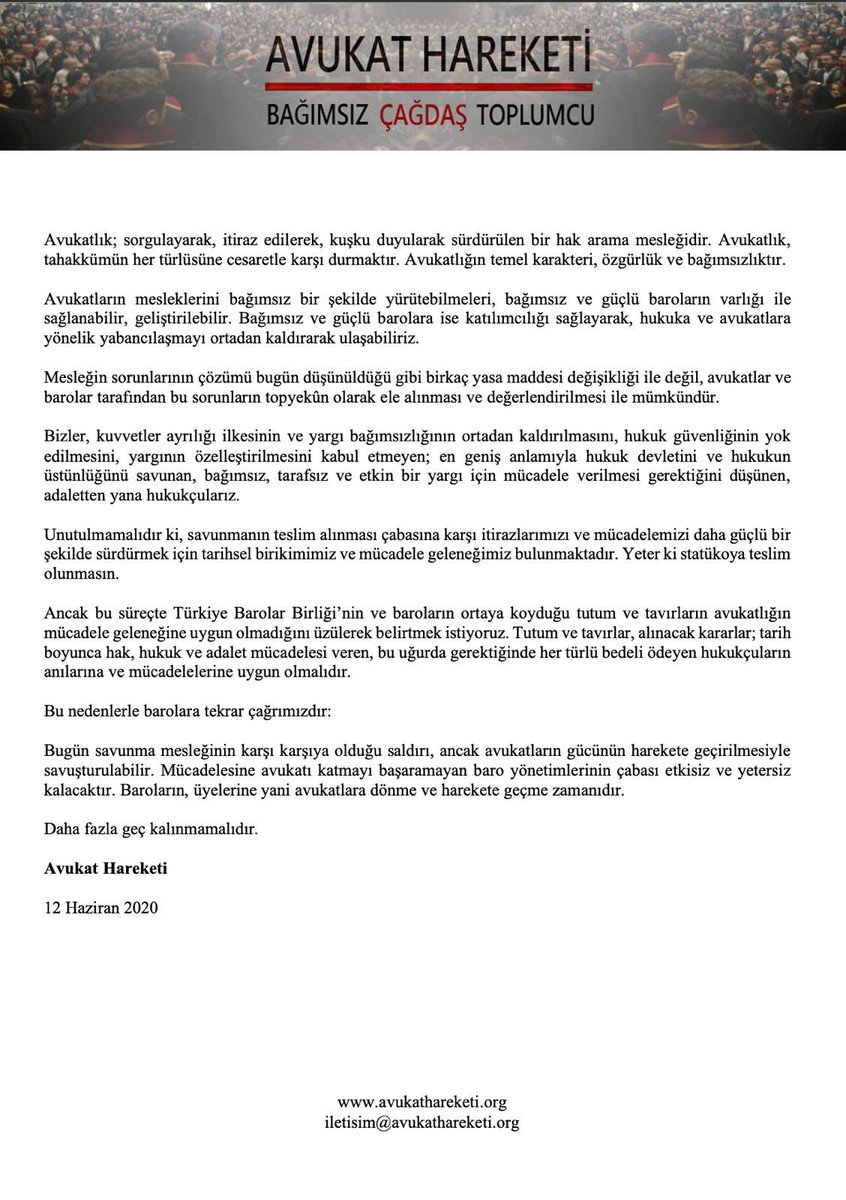 AVUKAT HAREKETİ
BAĞIMSIZ ÇAĞDAŞ TOPLUMCU

Avukatlık; sorgulayarak, itiraz edilerek, kuşku duyularak sürdürülen bir hak arama mesleğidir. Avukatlık, tahakkümün her türlüsüne cesaretle karşı durmaktır. Avukatlığın temel karakteri, özgürlük ve bağımsızlıktır.

Avukatların mesleklerini bağımsız bir şekilde yürütebilmeleri, bağımsız ve güçlü baroların varlığı ile sağlanabilir, geliştirilebilir. Bağımsız ve güçlü barolara ise katılımcılığı sağlayarak, hukuka ve avukatlara yönelik yabancılaşmayı ortadan kaldırarak ulaşabiliriz.

Mesleğin sorunlarının çözümü bugün düşünüldüğü gibi birkaç yasa maddesi değişikliği ile değil, avukatlar ve barolar tarafından bu sorunların topyekûn olarak ele alınması ve değerlendirilmesi ile mümkündür.

Bizler, kuvvetler ayrılığı ilkesinin ve yargı bağımsızlığının ortadan kaldırılmasını, hukuk güvenliğinin yok edilmesini, yargının özelleştirilmesini kabul etmeyen; en geniş anlamıyla hukuk devletini ve hukukun üstünlüğünü savunan, bağımsız, tarafsız ve etkin bir yargı için mücadele verilmesi gerektiğini düşünen, adaletten yana hukukçularız.

Unutulmamalıdır ki, savunmanın teslim alınması çabasına karşı itirazlarımızı ve mücadelemizi daha güçlü bir şekilde sürdürmek için tarihsel birikimimiz ve mücadele geleneğimiz bulunmaktadır. Yeter ki statükoya teslim olunmasın.

Ancak bu süreçte Türkiye Barolar Birliği'nin ve baroların ortaya koyduğu tutum ve tavırların avukatlığın mücadele geleneğine uygun olmadığını üzülerek belirtmek istiyoruz. Tutum ve tavırlar, alınacak kararlar; tarih boyunca hak, hukuk ve adalet mücadelesi veren, bu uğurda gerektiğinde her türlü bedeli ödeyen hukukçuların anılarına ve mücadelelerine uygun olmalıdır.

Bu nedenlerle barolara tekrar çağrımızdır:

Bugün savunma mesleğinin karşı karşıya olduğu saldırı, ancak avukatların gücünün harekete geçirilmesiyle savuşturulabilir. Mücadelesine avukatı katmayı başaramayan baro yönetimlerinin çabası etkisiz ve yetersiz kalacaktır. Baroların, üyelerine yani avukatlara dönme ve harekete geçme zamanıdır.

Daha fazla geç kalınmamalıdır.

Avukat Hareketi

12 Haziran 2020

www.avukathareketi.org
iletisim@avukathareketi.org